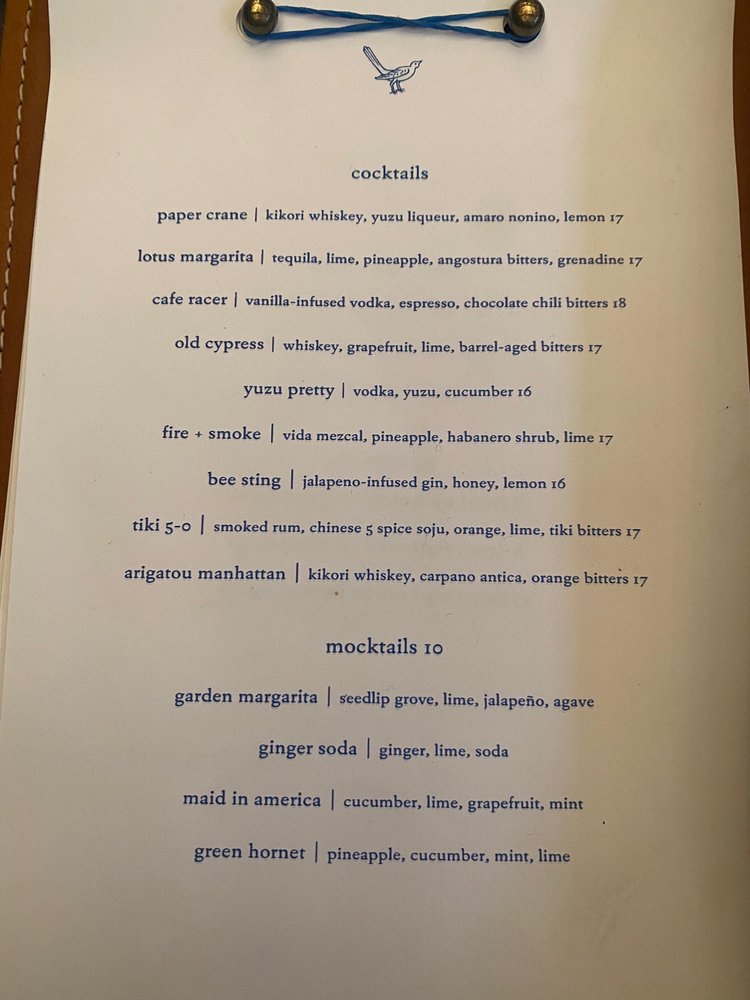 cocktails

paper crane | kikori whiskey, yuzu liqueur, amaro nonino, lemon 17

lotus margarita | tequila, lime, pineapple, angostura bitters, grenadine 17

cafe racer | vanilla-infused vodka, espresso, chocolate chili bitters 18

old cypress | whiskey, grapefruit, lime, barrel-aged bitters 17

yuzu pretty | vodka, yuzu, cucumber 16

fire + smoke | vida mezcal, pineapple, habanero shrub, lime 17

bee sting | jalapeno-infused gin, honey, lemon 16

tiki 5-0 | smoked rum, chinese 5 spice soju, orange, lime, tiki bitters 17

arigatou manhattan | kikori whiskey, carpano antica, orange bitters 17

mocktails 10

garden margarita | seedlip grove, lime, jalapeño, agave

ginger soda | ginger, lime, soda

maid in america | cucumber, lime, grapefruit, mint

green hornet | pineapple, cucumber, mint, lime